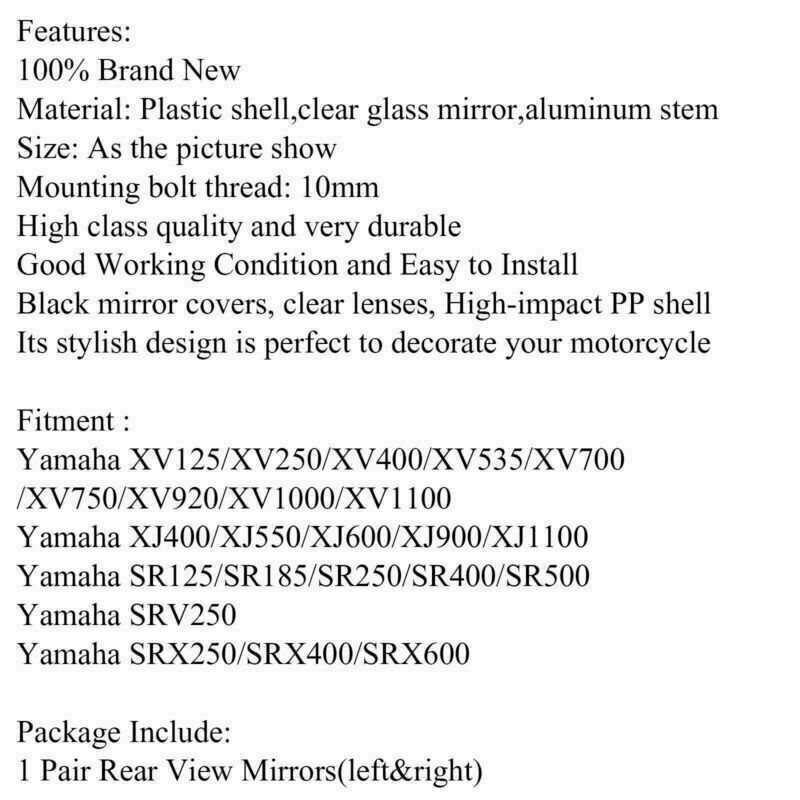 Features:
100% Brand New
Material: Plastic shell,clear glass mirror,aluminum stem
Size: As the picture show
Mounting bolt thread: 10mm
High class quality and very durable
Good Working Condition and Easy to Install
Black mirror covers, clear lenses, High-impact PP shell
Its stylish design is perfect to decorate your motorcycle

Fitment :
Yamaha XV125/XV250/XV400/XV535/XV700
/XV750/XV920/XV1000/XV1100
Yamaha XJ400/XJ550/XJ600/XJ900/XJ1100
Yamaha SR125/SR185/SR250/SR400/SR500
Yamaha SRV250
Yamaha SRX250/SRX400/SRX600

Package Include:
1 Pair Rear View Mirrors(left&right)